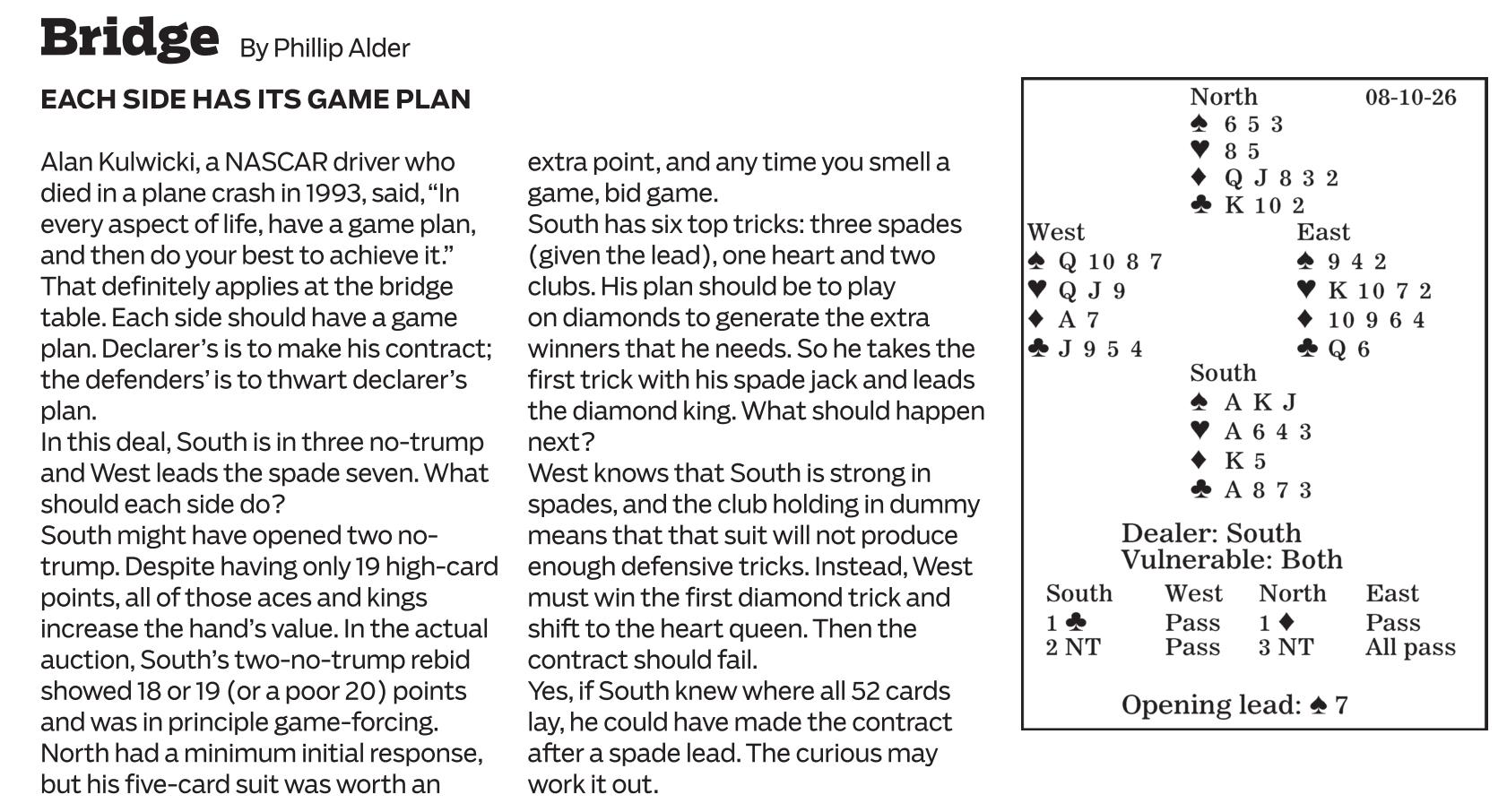 Bridge By Phillip Alder

EACH SIDE HAS ITS GAME PLAN

Alan Kulwicki, a NASCAR driver who died in a plane crash in 1993, said, “In every aspect of life, have a game plan, and then do your best to achieve it.”
That definitely applies at the bridge table. Each side should have a game plan. Declarer’s is to make his contract; the defenders’ is to thwart declarer’s plan.
In this deal, South is in three no-trump and West leads the spade seven. What should each side do?
South might have opened two no-trump. Despite having only 19 high-card points, all of those aces and kings increase the hand’s value. In the actual auction, South’s two-no-trump rebid showed 18 or 19 (or a poor 20) points and was in principle game-forcing.
North had a minimum initial response, but his five-card suit was worth an extra point, and any time you smell a game, bid game.
South has six top tricks: three spades (given the lead), one heart and two clubs. His plan should be to play on diamonds to generate the extra winners that he needs. So he takes the first trick with his spade jack and leads the diamond king. What should happen next?
West knows that South is strong in spades, and the club holding in dummy means that that suit will not produce enough defensive tricks. Instead, West must win the first diamond trick and shift to the heart queen. Then the contract should fail.
Yes, if South knew where all 52 cards lay, he could have made the contract after a spade lead. The curious may work it out.

North 08-10-26
♠ 6 5 3
♥ 8 5
♦ Q J 8 3 2
♣ K 10 2

West
♠ Q 10 8 7
♥ Q J 9
♦ A 7
♣ J 9 5 4

East
♠ 9 4 2
♥ K 10 7 2
♦ 10 9 6 4
♣ Q 6

South
♠ A K J
♥ A 6 4 3
♦ K 5
♣ A 8 7 3

Dealer: South
Vulnerable: Both

| South | West | North | East |
|---|---|---|---|
| 1 ♣ | Pass | 1 ♦ | Pass |
| 2 NT | Pass | 3 NT | All pass |

Opening lead: ♠ 7